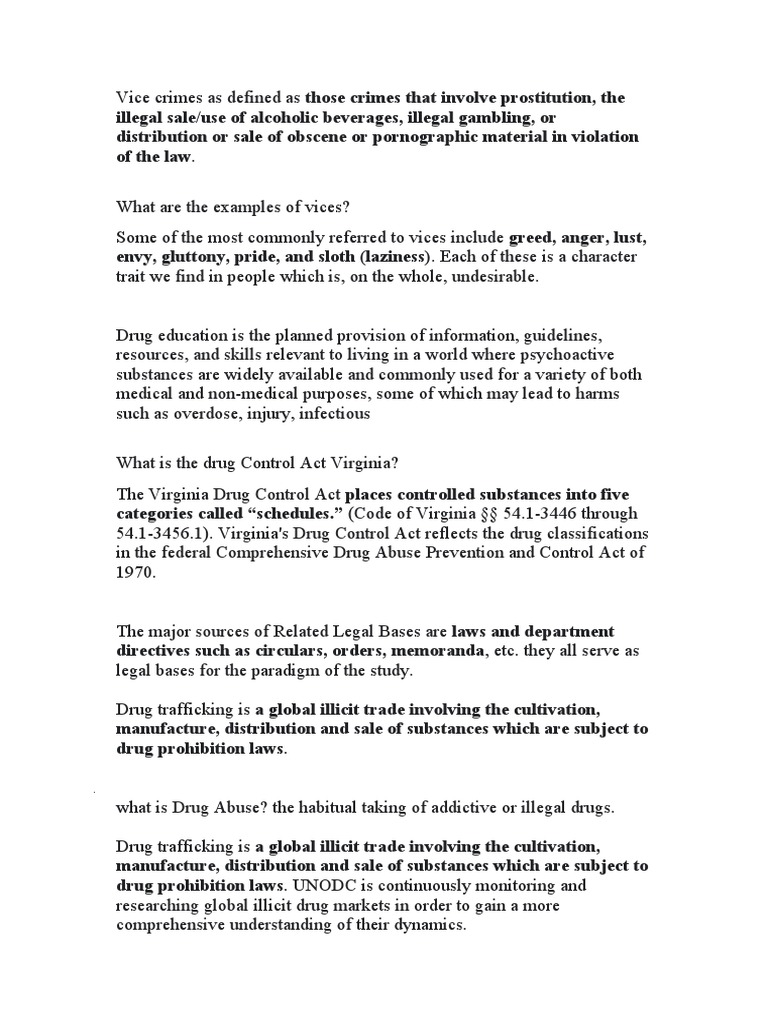 Vice crimes as defined as those crimes that involve prostitution, the illegal sale/use of alcoholic beverages, illegal gambling, or distribution or sale of obscene or pornographic material in violation of the law.

What are the examples of vices?

Some of the most commonly referred to vices include greed, anger, lust, envy, gluttony, pride, and sloth (laziness). Each of these is a character trait we find in people which is, on the whole, undesirable.

Drug education is the planned provision of information, guidelines, resources, and skills relevant to living in a world where psychoactive substances are widely available and commonly used for a variety of both medical and non-medical purposes, some of which may lead to harms such as overdose, injury, infectious

What is the drug Control Act Virginia?

The Virginia Drug Control Act places controlled substances into five categories called “schedules.” (Code of Virginia §§ 54.1-3446 through 54.1-3456.1). Virginia's Drug Control Act reflects the drug classifications in the federal Comprehensive Drug Abuse Prevention and Control Act of 1970.

The major sources of Related Legal Bases are laws and department directives such as circulars, orders, memoranda, etc. they all serve as legal bases for the paradigm of the study.

Drug trafficking is a global illicit trade involving the cultivation, manufacture, distribution and sale of substances which are subject to drug prohibition laws.

what is Drug Abuse? the habitual taking of addictive or illegal drugs.

Drug trafficking is a global illicit trade involving the cultivation, manufacture, distribution and sale of substances which are subject to drug prohibition laws. UNODC is continuously monitoring and researching global illicit drug markets in order to gain a more comprehensive understanding of their dynamics.